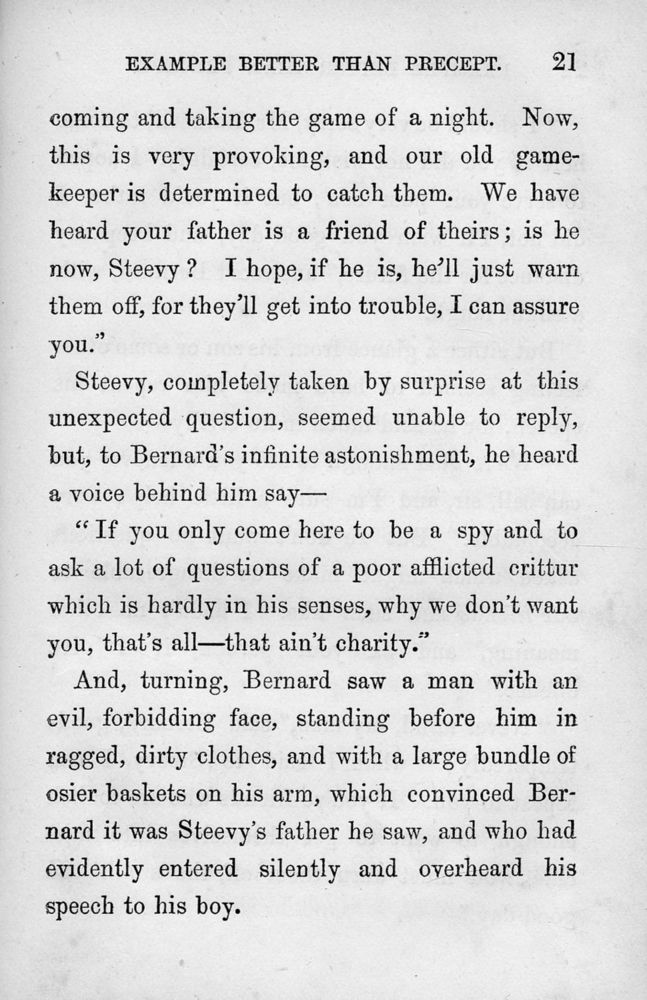 EXAMPLE BETTER THAN PRECEPT. 21

coming and taking the game of a night. Now, this is very provoking, and our old gamekeeper is determined to catch them. We have heard your father is a friend of theirs; is he now, Steevy? I hope, if he is, he'll just warn them off, for they'll get into trouble, I can assure you."

Steevy, completely taken by surprise at this unexpected question, seemed unable to reply, but, to Bernard's infinite astonishment, he heard a voice behind him say—

"If you only come here to be a spy and to ask a lot of questions of a poor afflicted crittur which is hardly in his senses, why we don't want you, that's all—that ain't charity."

And, turning, Bernard saw a man with an evil, forbidding face, standing before him in ragged, dirty clothes, and with a large bundle of osier baskets on his arm, which convinced Bernard it was Steevy's father he saw, and who had evidently entered silently and overheard his speech to his boy.